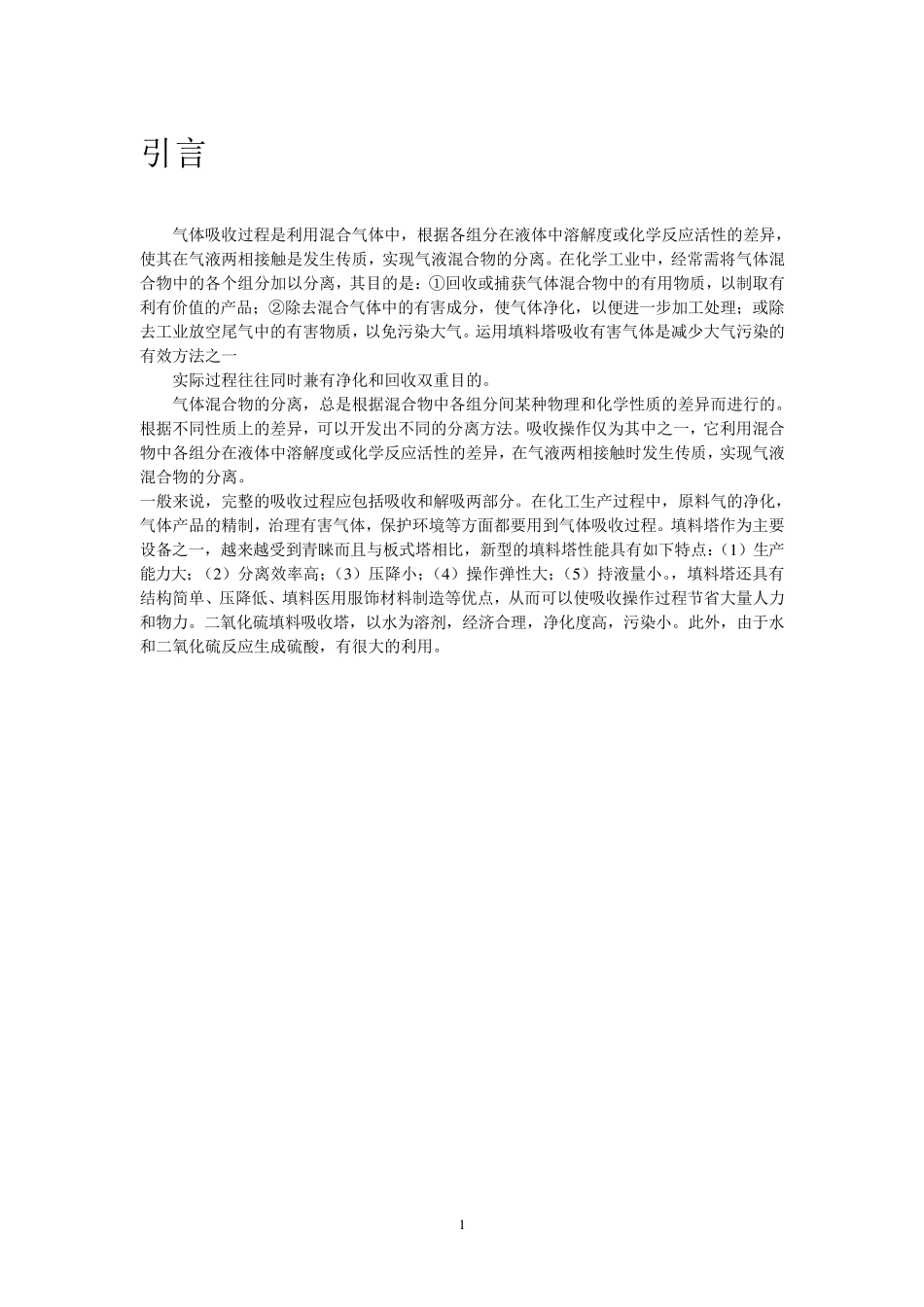 引言

气体吸收过程是利用混合气体中，根据各组分在液体中溶解度或化学反应活性的差异，使其在气液两相接触是发生传质，实现气液混合物的分离。在化学工业中，经常需将气体混合物中的各个组分加以分离，其目的是：①回收或捕获气体混合物中的有用物质，以制取有利有价值的产品；②除去混合气体中的有害成分，使气体净化，以便进一步加工处理；或除去工业放空尾气中的有害物质，以免污染大气。运用填料塔吸收有害气体是减少大气污染的有效方法之一

实际过程往往同时兼有净化和回收双重目的。

气体混合物的分离，总是根据混合物中各组分间某种物理和化学性质的差异而进行的。根据不同性质上的差异，可以开发出不同的分离方法。吸收操作仅为其中之一，它利用混合物中各组分在液体中溶解度或化学反应活性的差异，在气液两相接触时发生传质，实现气液混合物的分离。

一般来说，完整的吸收过程应包括吸收和解吸两部分。在化工生产过程中，原料气的净化，气体产品的精制，治理有害气体，保护环境等方面都要用到气体吸收过程。填料塔作为主要设备之一，越来越受到青睐而且与板式塔相比，新型的填料塔性能具有如下特点：(1）生产能力大；(2）分离效率高；(3）压降小；(4）操作弹性大；(5）持液量小。，填料塔还具有结构简单、压降低、填料医用服饰材料制造等优点，从而可以使吸收操作过程节省大量人力和物力。二氧化硫填料吸收塔，以水为溶剂，经济合理，净化度高，污染小。此外，由于水和二氧化硫反应生成硫酸，有很大的利用。

1